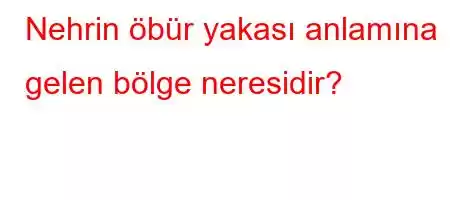 Nehrin öbür yakası anlamına gelen bölge neresidir?